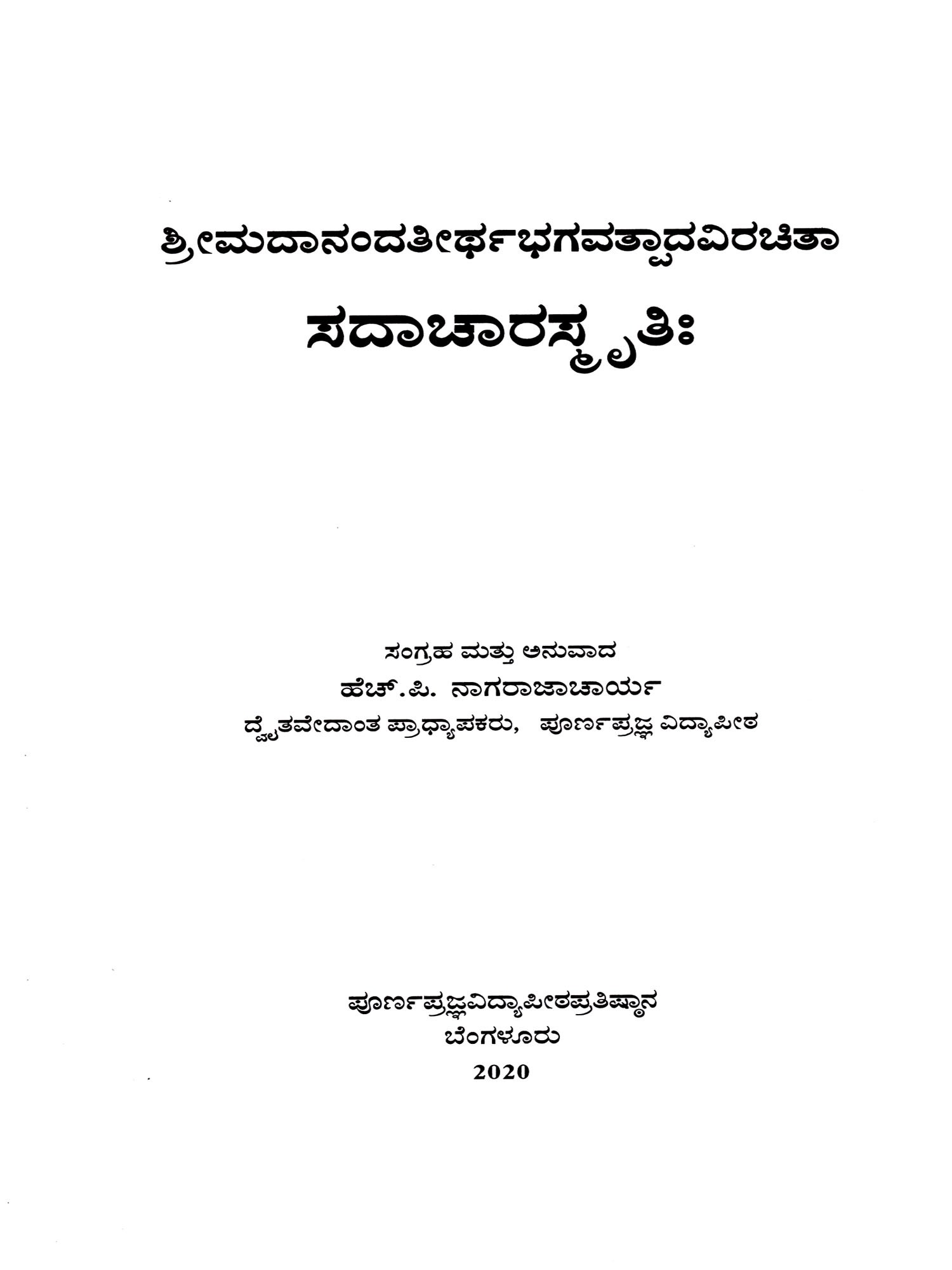 ಶ್ರೀಮದಾನಂದತೀರ್ಥಭಗವತ್ಪಾದವಿರಚಿತಾ

ಸದಾಚಾರಸ್ಮೃತಿಃ

ಸಂಗ್ರಹ ಮತ್ತು ಅನುವಾದ
ಹೆಚ್.ಪಿ. ನಾಗರಾಜಾಚಾರ್ಯ
ದ್ವೈತವೇದಾಂತ ಪ್ರಾಧ್ಯಾಪಕರು, ಪೂರ್ಣಪ್ರಜ್ಞ ವಿದ್ಯಾಪೀಠ

ಪೂರ್ಣಪ್ರಜ್ಞವಿದ್ಯಾಪೀಠಪ್ರತಿಷ್ಠಾನ
ಬೆಂಗಳೂರು
2020